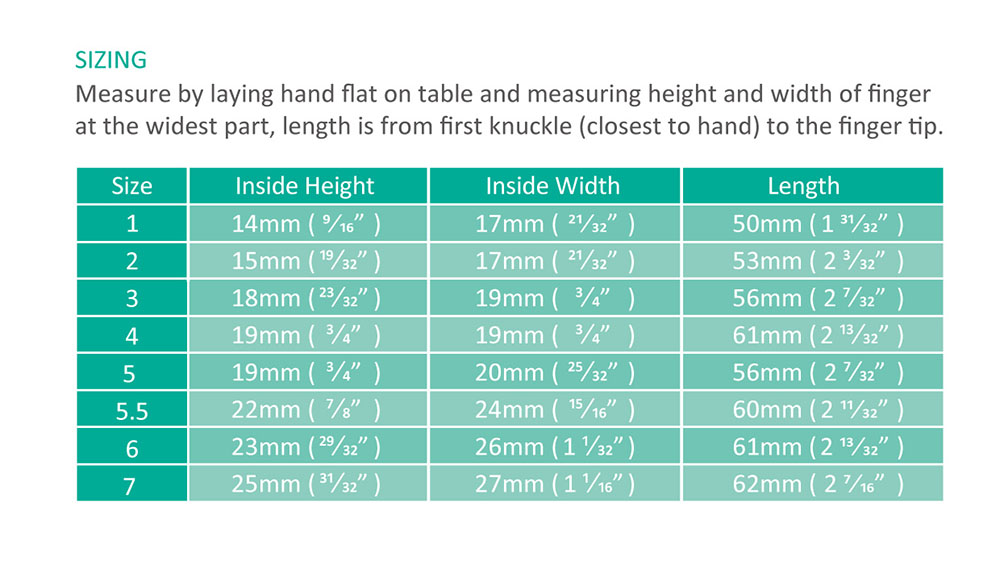 SIZING

Measure by laying hand flat on table and measuring height and width of finger at the widest part, length is from first knuckle (closest to hand) to the finger tip.

| Size | Inside Height | Inside Width | Length |
|---|---|---|---|
| 1 | 14mm ( $\frac{9}{16}$" ) | 17mm ( $\frac{21}{32}$" ) | 50mm ( 1 $\frac{31}{32}$" ) |
| 2 | 15mm ( $\frac{19}{32}$" ) | 17mm ( $\frac{21}{32}$" ) | 53mm ( 2 $\frac{3}{32}$" ) |
| 3 | 18mm ( $\frac{23}{32}$" ) | 19mm ( $\frac{3}{4}$" ) | 56mm ( 2 $\frac{7}{32}$" ) |
| 4 | 19mm ( $\frac{3}{4}$" ) | 19mm ( $\frac{3}{4}$" ) | 61mm ( 2 $\frac{13}{32}$" ) |
| 5 | 19mm ( $\frac{3}{4}$" ) | 20mm ( $\frac{25}{32}$" ) | 56mm ( 2 $\frac{7}{32}$" ) |
| 5.5 | 22mm ( $\frac{7}{8}$" ) | 24mm ( $\frac{15}{16}$" ) | 60mm ( 2 $\frac{11}{32}$" ) |
| 6 | 23mm ( $\frac{29}{32}$" ) | 26mm ( 1 $\frac{1}{32}$" ) | 61mm ( 2 $\frac{13}{32}$" ) |
| 7 | 25mm ( $\frac{31}{32}$" ) | 27mm ( 1 $\frac{1}{16}$" ) | 62mm ( 2 $\frac{7}{16}$" ) |